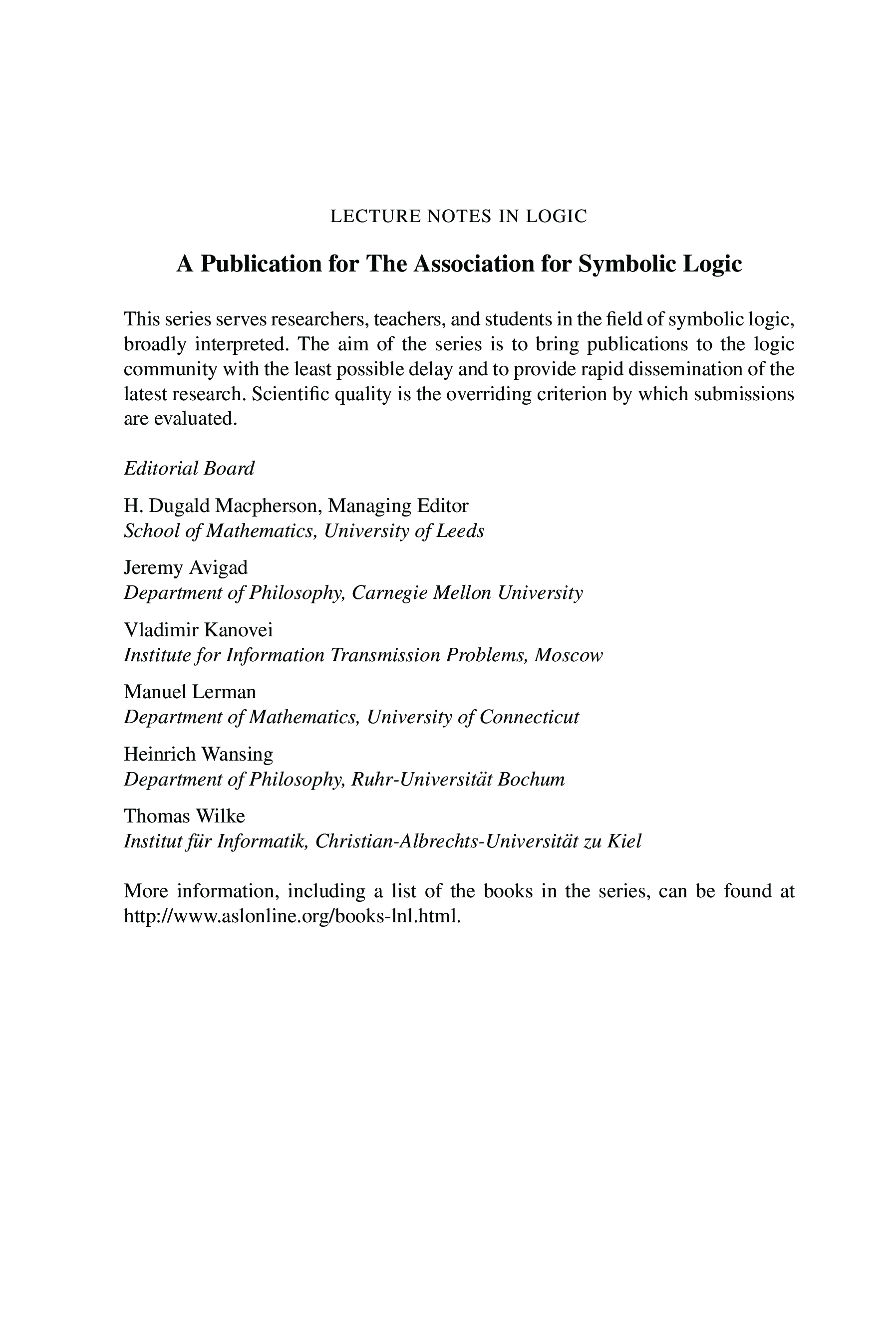 LECTURE NOTES IN LOGIC

A Publication for The Association for Symbolic Logic

This series serves researchers, teachers, and students in the field of symbolic logic, broadly interpreted. The aim of the series is to bring publications to the logic community with the least possible delay and to provide rapid dissemination of the latest research. Scientific quality is the overriding criterion by which submissions are evaluated.

Editorial Board

H. Dugald Macpherson, Managing Editor
School of Mathematics, University of Leeds

Jeremy Avigad
Department of Philosophy, Carnegie Mellon University

Vladimir Kanovei
Institute for Information Transmission Problems, Moscow

Manuel Lerman
Department of Mathematics, University of Connecticut

Heinrich Wansing
Department of Philosophy, Ruhr-Universität Bochum

Thomas Wilke
Institut für Informatik, Christian-Albrechts-Universität zu Kiel

More information, including a list of the books in the series, can be found at http://www.aslonline.org/books-lnl.html.